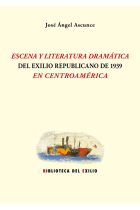 José Ángel Ascunce

ESCENA Y LITERATURA DRAMÁTICA
DEL EXILIO REPUBLICANO DE 1939
EN CENTROAMÉRICA

BIBLIOTECA DEL EXILIO